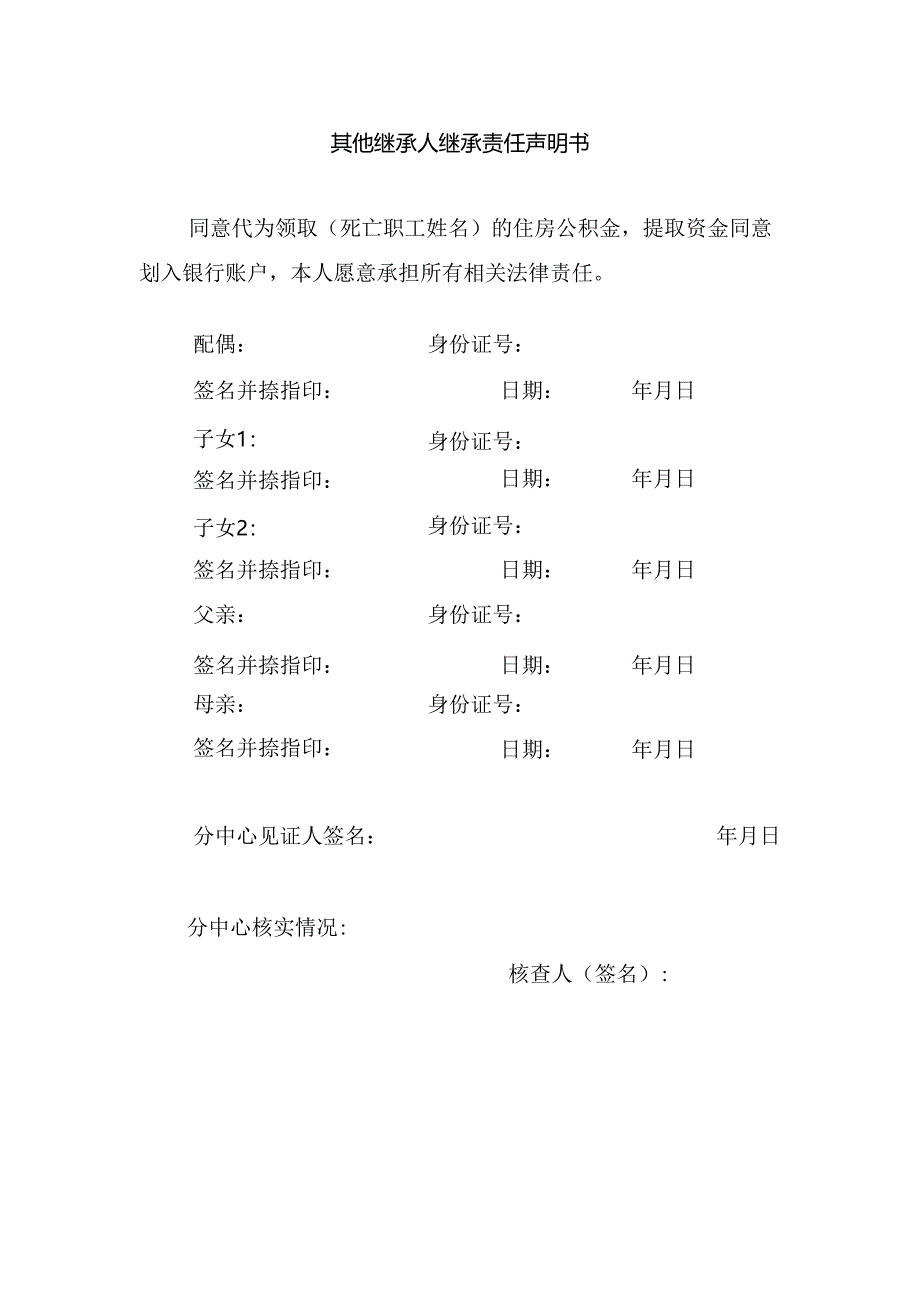 其他继承人继承责任声明书

同意代为领取（死亡职工姓名）的住房公积金，提取资金同意划入银行账户，本人愿意承担所有相关法律责任。

配偶：　　　　　　　　身份证号：

签名并捺指印：　　　　　　日期：　　　　年月日

子女1：　　　　　　　　身份证号：

签名并捺指印：　　　　　　日期：　　　　年月日

子女2：　　　　　　　　身份证号：

签名并捺指印：　　　　　　日期：　　　　年月日

父亲：　　　　　　　　身份证号：

签名并捺指印：　　　　　　日期：　　　　年月日

母亲：　　　　　　　　身份证号：

签名并捺指印：　　　　　　日期：　　　　年月日

分中心见证人签名：　　　　　　　　　　　　年月日

分中心核实情况：

核查人（签名）：